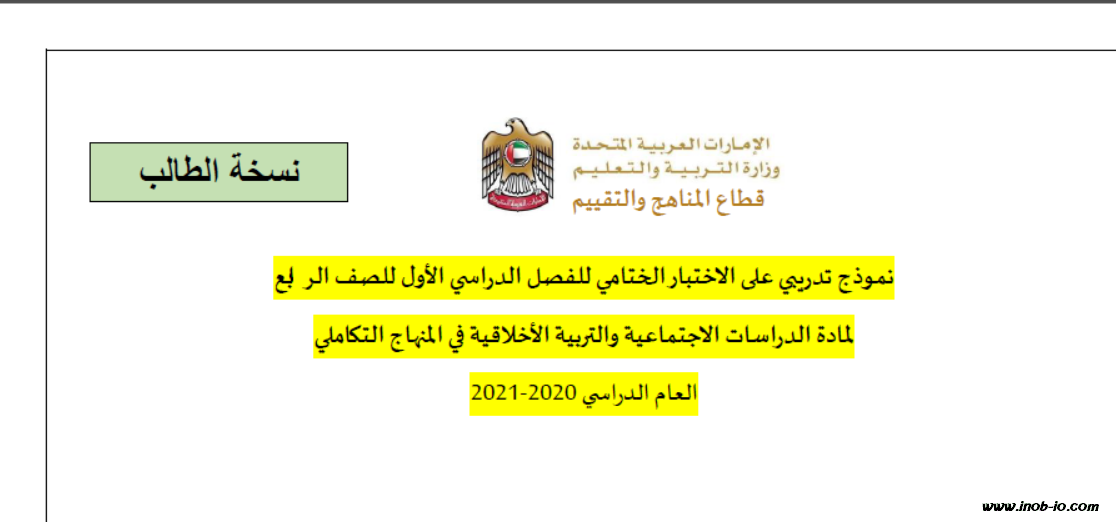 الإمارات العربية المتحدة
وزارة التربية والتعليم
قطاع المناهج والتقييم

نسخة الطالب

نموذج تدريبي على الاختبار الختامي للفصل الدراسي الأول للصف الر ابع

لمادة الدراسات الاجتماعية والتربية الأخلاقية في المنهاج التكاملي

العام الدراسي 2020-2021

www.inob-io.com